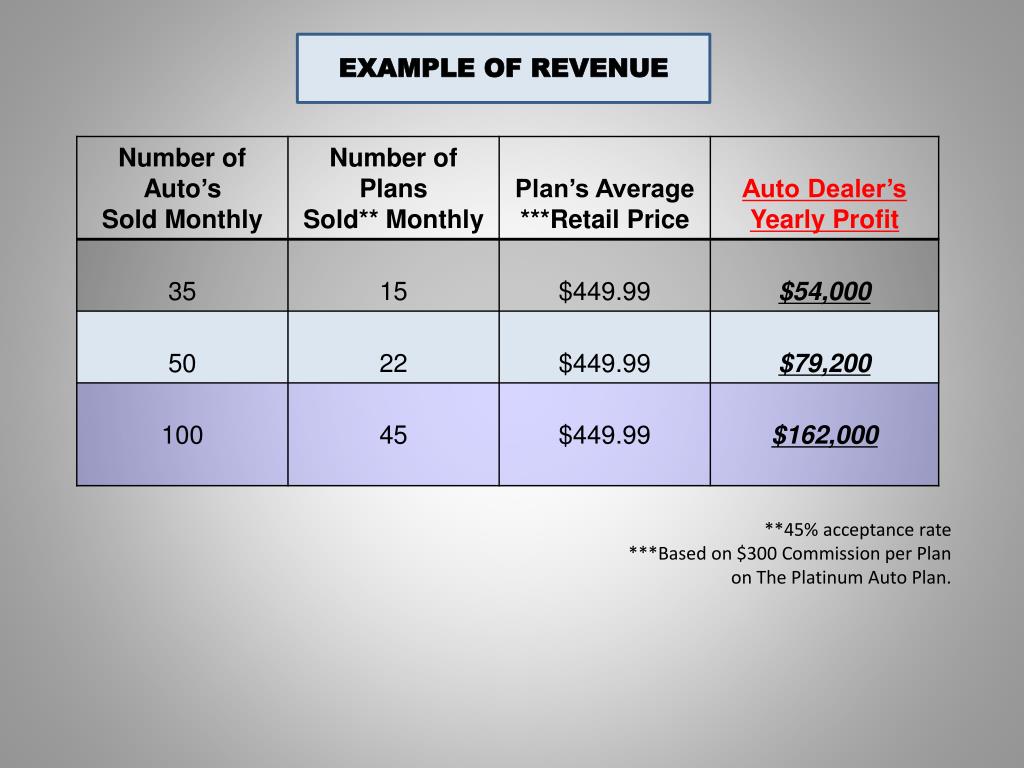 EXAMPLE OF REVENUE

| Number of Auto's Sold Monthly | Number of Plans Sold** Monthly | Plan's Average ***Retail Price | Auto Dealer's Yearly Profit |
|---|---|---|---|
| 35 | 15 | $449.99 | $54,000 |
| 50 | 22 | $449.99 | $79,200 |
| 100 | 45 | $449.99 | $162,000 |

**45% acceptance rate
***Based on $300 Commission per Plan
on The Platinum Auto Plan.